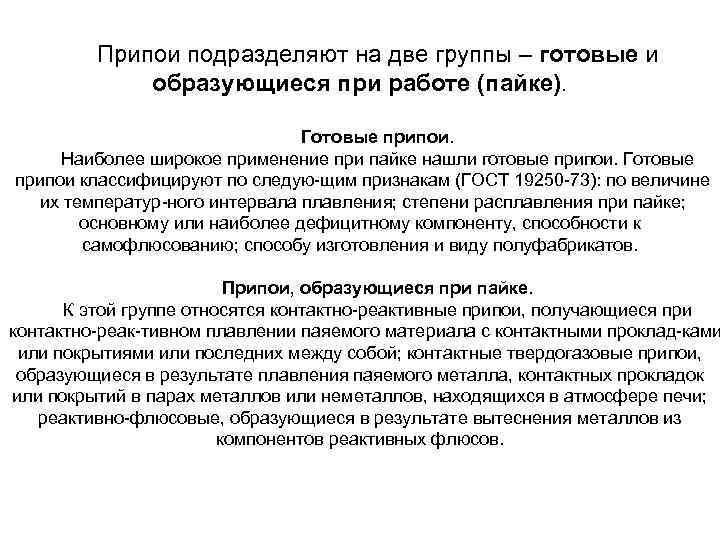 Припои подразделяют на две группы – готовые и образующиеся при работе (пайке).

Готовые припои.

Наиболее широкое применение при пайке нашли готовые припои. Готовые припои классифицируют по следую-щим признакам (ГОСТ 19250-73): по величине их температур-ного интервала плавления; степени расплавления при пайке; основному или наиболее дефицитному компоненту, способности к самофлюсованию; способу изготовления и виду полуфабрикатов.

Припои, образующиеся при пайке.

К этой группе относятся контактно-реактивные припои, получающиеся при контактно-реак-тивном плавлении паяемого материала с контактными проклад-ками или покрытиями или последних между собой; контактные твердогазовые припои, образующиеся в результате плавления паяемого металла, контактных прокладок или покрытий в парах металлов или неметаллов, находящихся в атмосфере печи; реактивно-флюсовые, образующиеся в результате вытеснения металлов из компонентов реактивных флюсов.